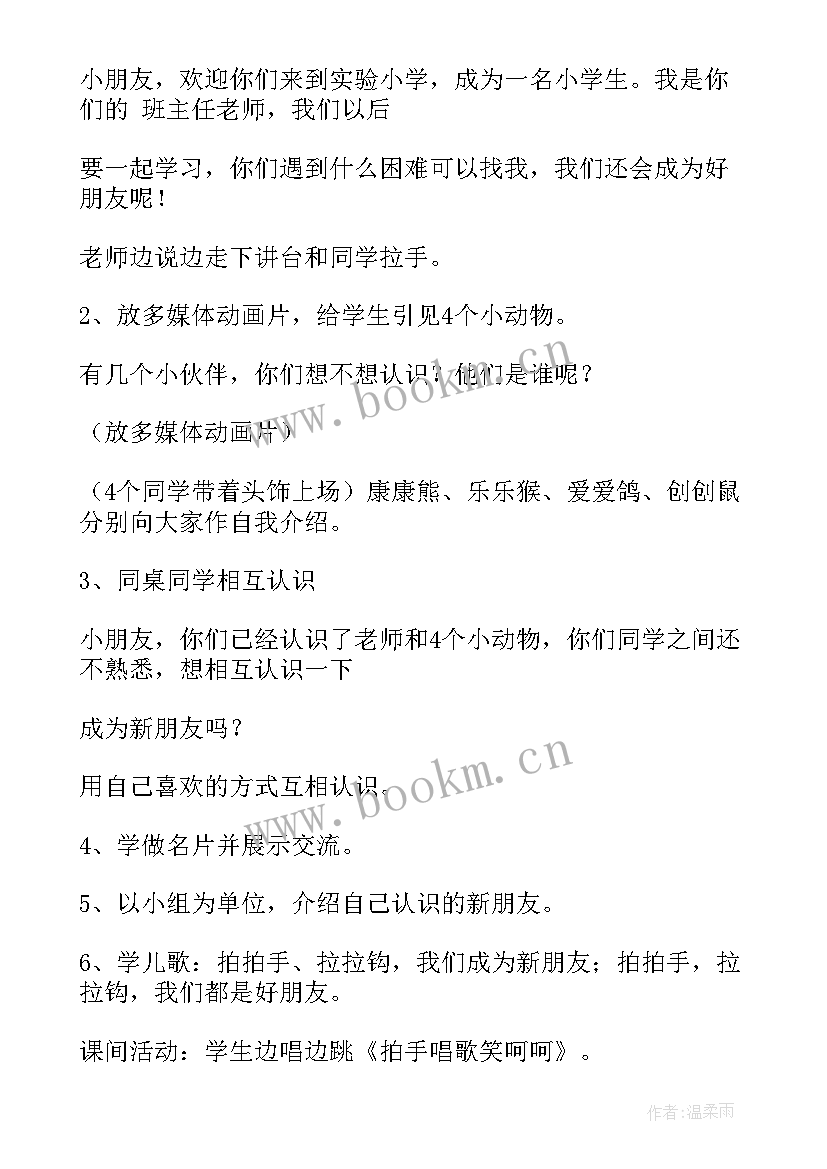 小朋友，欢迎你们来到实验小学，成为一名小学生。我是你们的 班主任老师，我们以后

要一起学习，你们遇到什么困难可以找我，我们还会成为好朋友呢！

老师边说边走下讲台和同学拉手。

2、放多媒体动画片，给学生引见4个小动物。

有几个小伙伴，你们想不想认识？他们是谁呢？

（放多媒体动画片）

（4个同学带着头饰上场）康康熊、乐乐猴、爱爱鸽、创创鼠分别向大家作自我介绍。

3、同桌同学相互认识

小朋友，你们已经认识了老师和4个小动物，你们同学之间还不熟悉，想相互认识一下

成为新朋友吗？

用自己喜欢的方式互相认识。

4、学做名片并展示交流。

5、以小组为单位，介绍自己认识的新朋友。

6、学儿歌：拍拍手、拉拉钩，我们成为新朋友；拍拍手，拉拉钩，我们都是好朋友。

课间活动：学生边唱边跳《拍手唱歌笑呵呵》。

www.bookm.cn

www.bookm.cn

作者：温柔雨